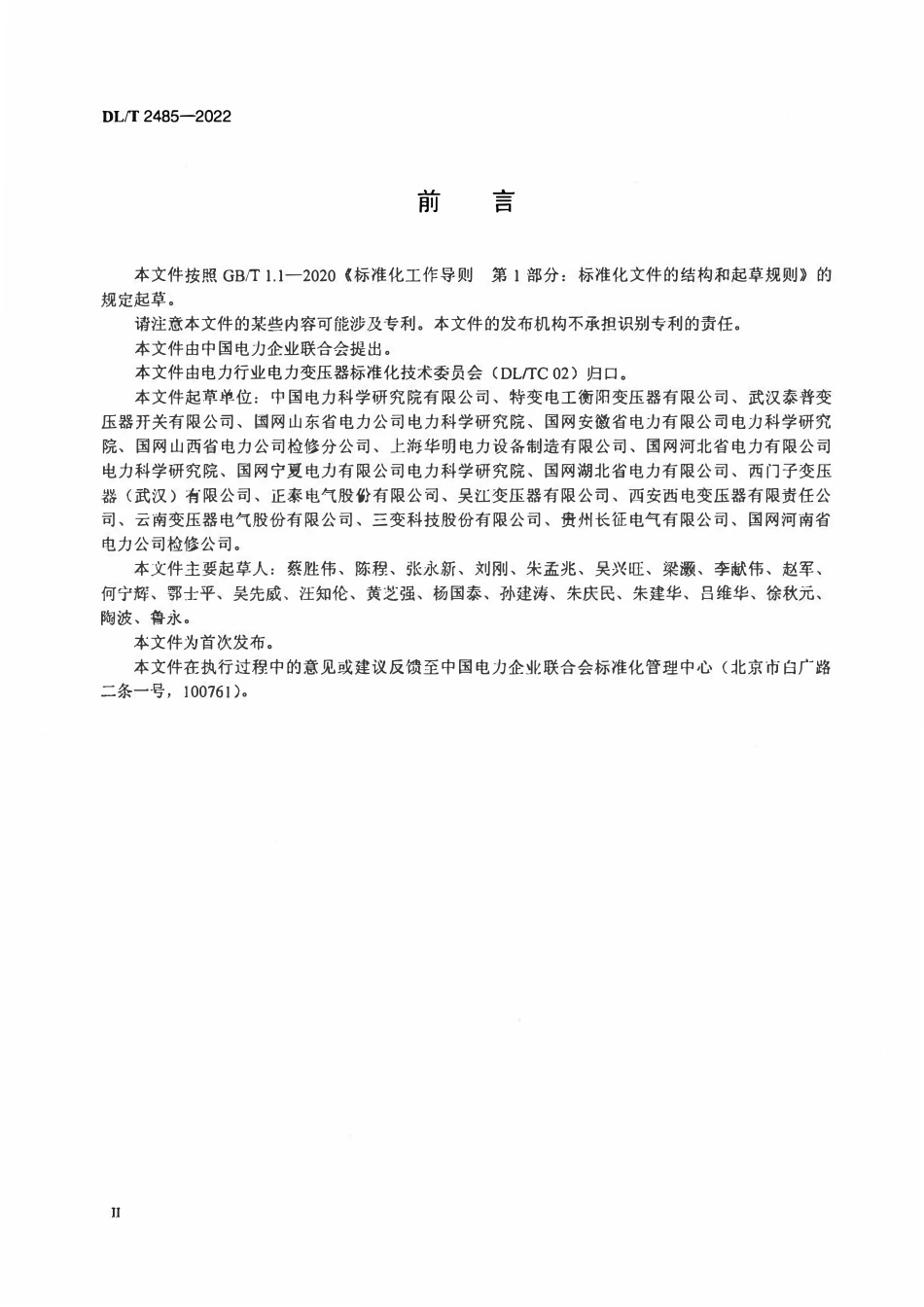 DL/T 2485—2022

前 言

本文件按照GB/T 1.1—2020《标准化工作导则 第1部分：标准化文件的结构和起草规则》的规定起草。

请注意本文件的某些内容可能涉及专利。本文件的发布机构不承担识别专利的责任。

本文件由中国电力企业联合会提出。

本文件由电力行业电力变压器标准化技术委员会（DL/TC 02）归口。

本文件起草单位：中国电力科学研究院有限公司、特变电工衡阳变压器有限公司、武汉泰普变压器开关有限公司、国网山东省电力公司电力科学研究院、国网安徽省电力有限公司电力科学研究院、国网山西省电力公司检修分公司、上海华明电力设备制造有限公司、国网河北省电力有限公司电力科学研究院、国网宁夏电力有限公司电力科学研究院、国网湖北省电力有限公司、西门子变压器（武汉）有限公司、正泰电气股份有限公司、吴江变压器有限公司、西安西电变压器有限责任公司、云南变压器电气股份有限公司、三变科技股份有限公司、贵州长征电气有限公司、国网河南省电力公司检修公司。

本文件主要起草人：蔡胜伟、陈程、张永新、刘刚、朱孟兆、吴兴旺、梁灏、李献伟、赵军、何宁辉、鄂士平、吴先威、汪知伦、黄芝强、杨国泰、孙建涛、朱庆民、朱建华、吕维华、徐秋元、陶波、鲁永。

本文件为首次发布。

本文件在执行过程中的意见或建议反馈至中国电力企业联合会标准化管理中心（北京市白广路二条一号，100761）。

II